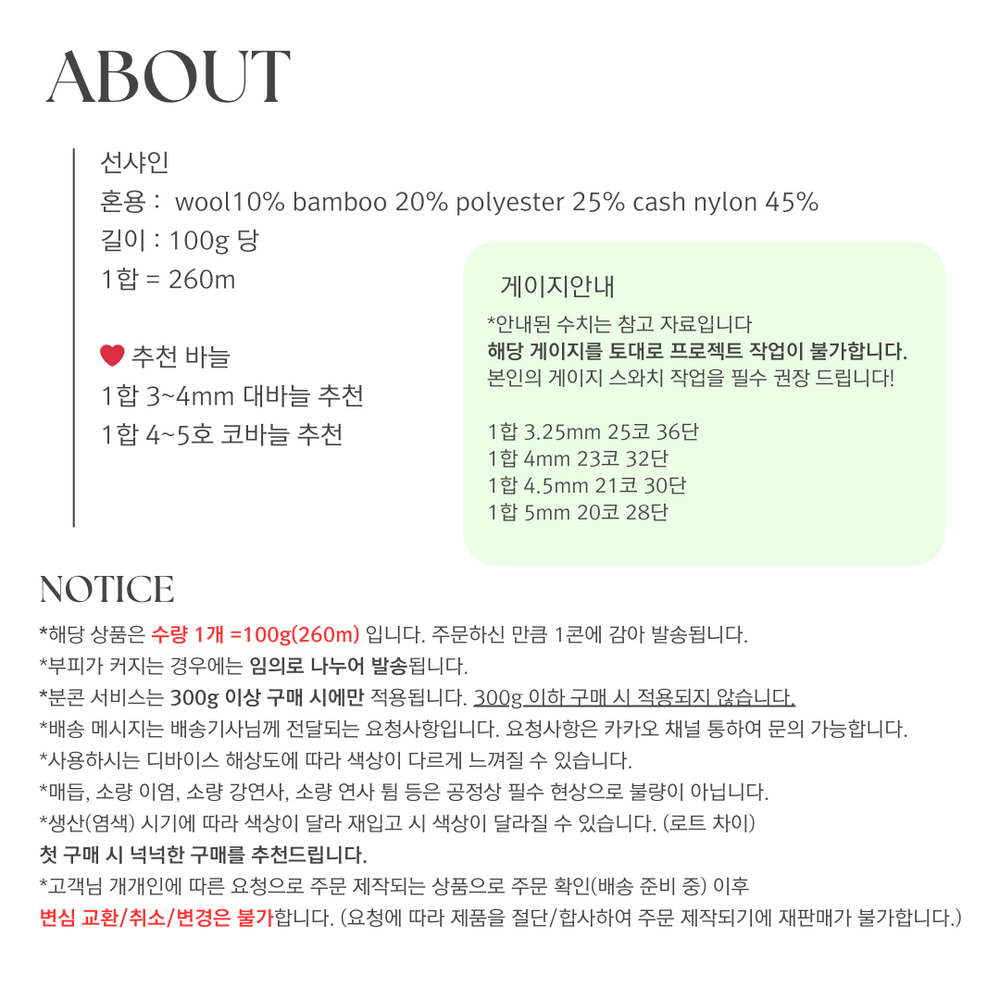 ABOUT

선샤인
혼용 : wool10% bamboo 20% polyester 25% cash nylon 45%
길이 : 100g 당
1합 = 260m

추천 바늘
1합 3~4mm 대바늘 추천
1합 4~5호 코바늘 추천

게이지안내
*안내된 수치는 참고 자료입니다
해당 게이지를 토대로 프로젝트 작업이 불가합니다.
본인의 게이지 스와치 작업을 필수 권장 드립니다!

1합 3.25mm 25코 36단
1합 4mm 23코 32단
1합 4.5mm 21코 30단
1합 5mm 20코 28단

NOTICE
*해당 상품은 수량 1개 =100g(260m) 입니다. 주문하신 만큼 1콘에 감아 발송됩니다.
*부피가 커지는 경우에는 임의로 나누어 발송됩니다.
*분콘 서비스는 300g 이상 구매 시에만 적용됩니다. 300g 이하 구매 시 적용되지 않습니다.
*배송 메시지는 배송기사님께 전달되는 요청사항입니다. 요청사항은 카카오 채널 통하여 문의 가능합니다.
*사용하시는 디바이스 해상도에 따라 색상이 다르게 느껴질 수 있습니다.
*매듭, 소량 이염, 소량 강연사, 소량 연사 튐 등은 공정상 필수 현상으로 불량이 아닙니다.
*생산(염색) 시기에 따라 색상이 달라 재입고 시 색상이 달라질 수 있습니다. (로트 차이)
첫 구매 시 넉넉한 구매를 추천드립니다.
*고객님 개개인에 따른 요청으로 주문 제작되는 상품으로 주문 확인(배송 준비 중) 이후
변심 교환/취소/변경은 불가합니다. (요청에 따라 제품을 절단/합사하여 주문 제작되기에 재판매가 불가합니다.)